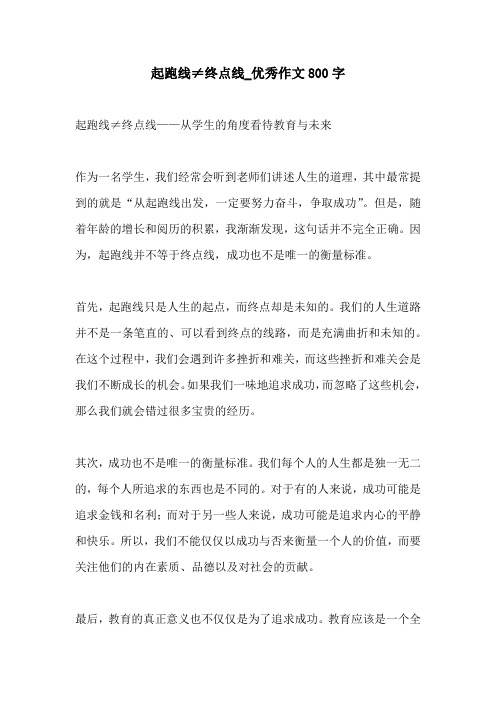 起跑线≠终点线_优秀作文800字

起跑线≠终点线——从学生的角度看待教育与未来

作为一名学生，我们经常会听到老师们讲述人生的道理，其中最常提到的就是“从起跑线出发，一定要努力奋斗，争取成功”。但是，随着年龄的增长和阅历的积累，我渐渐发现，这句话并不完全正确。因为，起跑线并不等于终点线，成功也不是唯一的衡量标准。

首先，起跑线只是人生的起点，而终点却是未知的。我们的人生道路并不是一条笔直的、可以看到终点的线路，而是充满曲折和未知的。在这个过程中，我们会遇到许多挫折和难关，而这些挫折和难关会是我们不断成长的机会。如果我们一味地追求成功，而忽略了这些机会，那么我们就会错过很多宝贵的经历。

其次，成功也不是唯一的衡量标准。我们每个人的人生都是独一无二的，每个人所追求的东西也是不同的。对于有的人来说，成功可能是追求金钱和名利；而对于另一些人来说，成功可能是追求内心的平静和快乐。所以，我们不能仅仅以成功与否来衡量一个人的价值，而要关注他们的内在素质、品德以及对社会的贡献。

最后，教育的真正意义也不仅仅是为了追求成功。教育应该是一个全